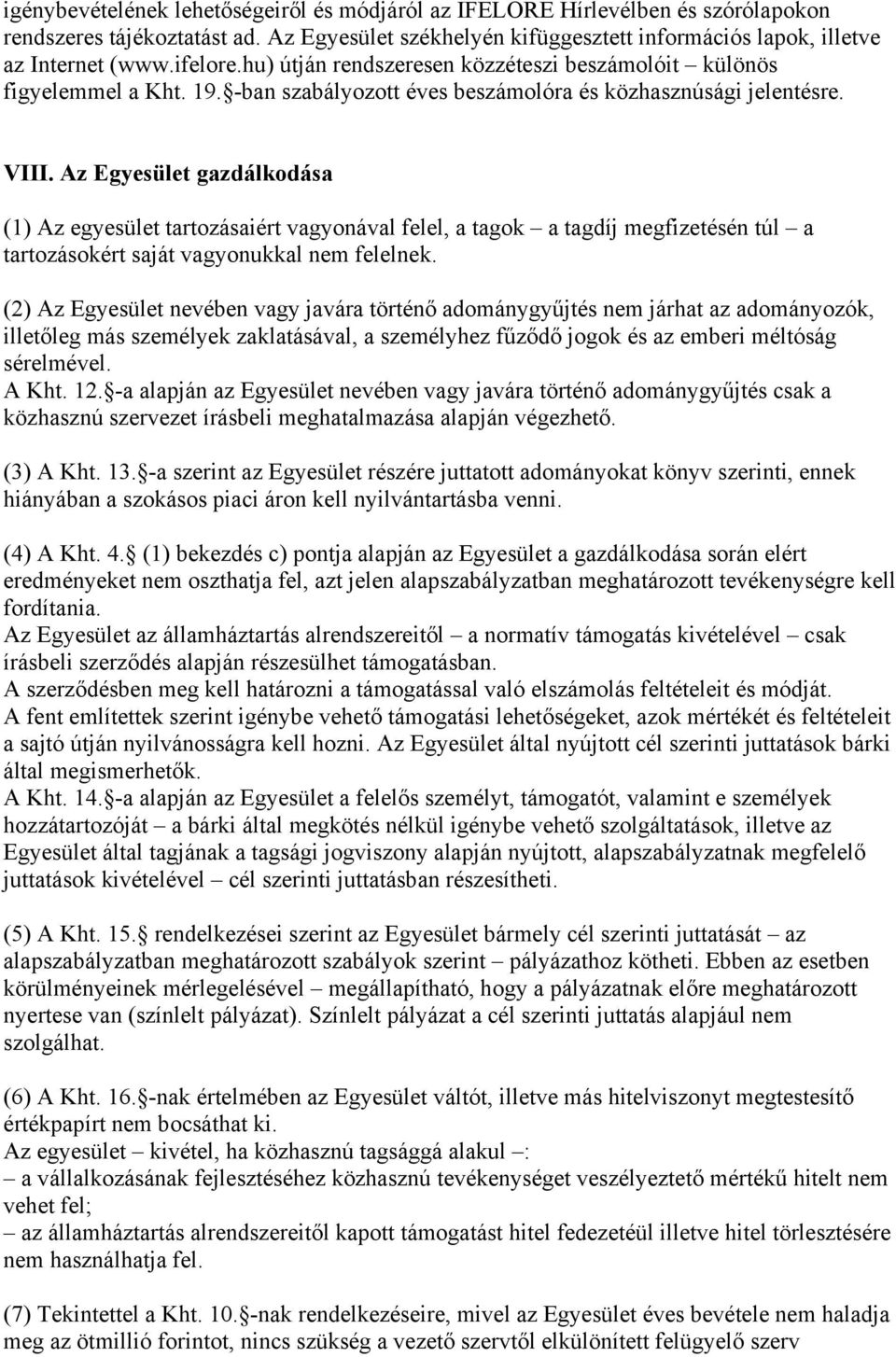 igénybevételének lehetőségeiről és módjáról az IFELORE Hírlevélben és szórólapokon rendszeres tájékoztatást ad. Az Egyesület székhelyén kifüggesztett információs lapok, illetve az Internet (www.ifelore.hu) útján rendszeresen közzéteszi beszámolóit – különös figyelemmel a Kht. 19.§-ban szabályozott éves beszámolóra és közhasznúsági jelentésre.

VIII. Az Egyesület gazdálkodása

(1) Az egyesület tartozásaiért vagyonával felel, a tagok – a tagdíj megfizetésén túl – a tartozásokért saját vagyonukkal nem felelnek.

(2) Az Egyesület nevében vagy javára történő adománygyűjtés nem járhat az adományozók, illetőleg más személyek zaklatásával, a személyhez fűződő jogok és az emberi méltóság sérelmével.
A Kht. 12.§-a alapján az Egyesület nevében vagy javára történő adománygyűjtés csak a közhasznú szervezet írásbeli meghatalmazása alapján végezhető.

(3) A Kht. 13.§-a szerint az Egyesület részére juttatott adományokat könyv szerinti, ennek hiányában a szokásos piaci áron kell nyilvántartásba venni.

(4) A Kht. 4.§ (1) bekezdés c) pontja alapján az Egyesület a gazdálkodása során elért eredményeket nem oszthatja fel, azt jelen alapszabályzatban meghatározott tevékenységre kell fordítania.
Az Egyesület az államháztartás alrendszereitől – a normatív támogatás kivételével – csak írásbeli szerződés alapján részesülhet támogatásban.
A szerződésben meg kell határozni a támogatással való elszámolás feltételeit és módját.
A fent említettek szerint igénybe vehető támogatási lehetőségeket, azok mértékét és feltételeit a sajtó útján nyilvánosságra kell hozni. Az Egyesület által nyújtott cél szerinti juttatások bárki által megismerhetők.
A Kht. 14.§-a alapján az Egyesület a felelős személyt, támogatót, valamint e személyek hozzátartozóját – a bárki által megkötés nélkül igénybe vehető szolgáltatások, illetve az Egyesület által tagjának a tagsági jogviszony alapján nyújtott, alapszabályzatnak megfelelő juttatások kivételével – cél szerinti juttatásban részesítheti.

(5) A Kht. 15.§ rendelkezései szerint az Egyesület bármely cél szerinti juttatását – az alapszabályzatban meghatározott szabályok szerint – pályázathoz kötheti. Ebben az esetben körülményeinek mérlegelésével – megállapítható, hogy a pályázatnak előre meghatározott nyertese van (színlelt pályázat). Színlelt pályázat a cél szerinti juttatás alapjául nem szolgálhat.

(6) A Kht. 16.§-nak értelmében az Egyesület váltót, illetve más hitelviszonyt megtestesítő értékpapírt nem bocsáthat ki.
Az egyesület – kivétel, ha közhasznú tagsággá alakul –:
– a vállalkozásának fejlesztéséhez közhasznú tevékenységet veszélyeztető mértékű hitelt nem vehet fel;
– az államháztartás alrendszereitől kapott támogatást hitel fedezetéül illetve hitel törlesztésére nem használhatja fel.

(7) Tekintettel a Kht. 10.§-nak rendelkezéseire, mivel az Egyesület éves bevétele nem haladja meg az ötmillió forintot, nincs szükség a vezető szervtől elkülönített felügyelő szerv